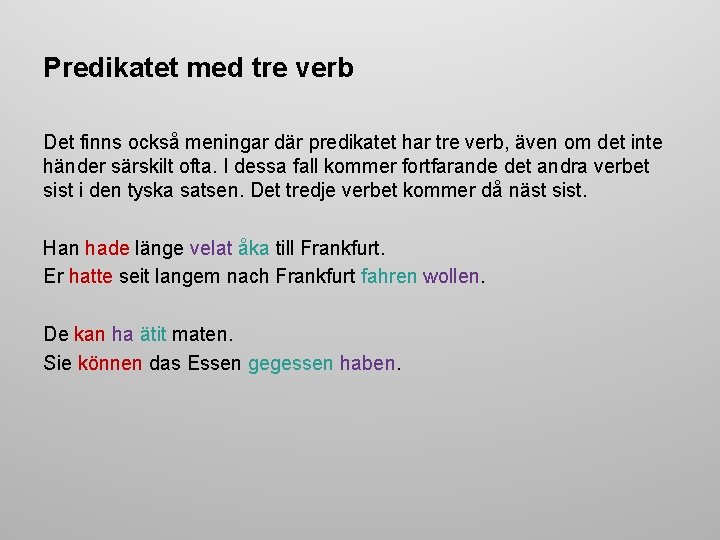 Predikatet med tre verb

Det finns också meningar där predikatet har tre verb, även om det inte händer särskilt ofta. I dessa fall kommer fortfarande det andra verbet sist i den tyska satsen. Det tredje verbet kommer då näst sist.

Han hade länge velat åka till Frankfurt.
Er hatte seit langem nach Frankfurt fahren wollen.

De kan ha ätit maten.
Sie können das Essen gegessen haben.